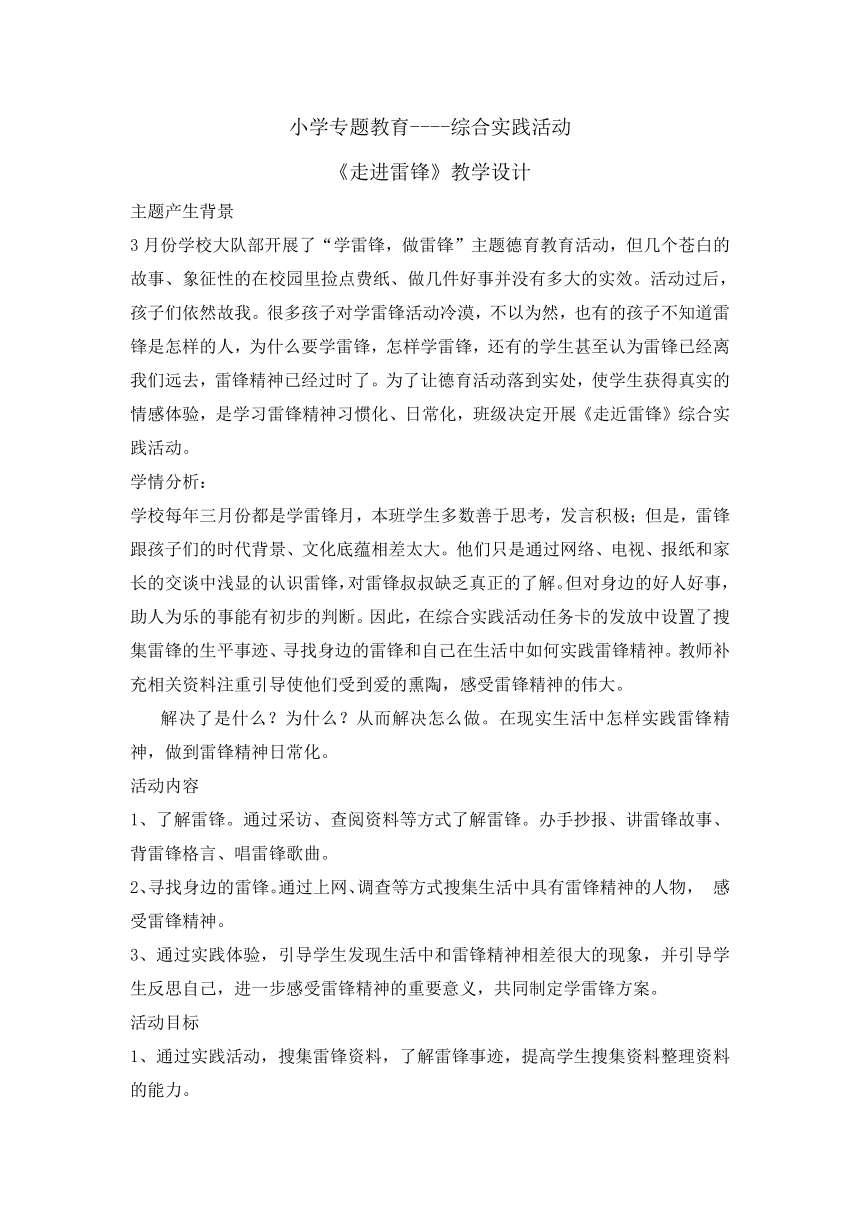 小学专题教育----综合实践活动

《走进雷锋》教学设计

主题产生背景

3月份学校大队部开展了“学雷锋，做雷锋”主题德育教育活动，但几个苍白的故事、象征性的在校园里捡点费纸、做几件好事并没有多大的实效。活动过后，孩子们依然故我。很多孩子对学雷锋活动冷漠，不以为然，也有的孩子不知道雷锋是怎样的人，为什么要学雷锋，怎样学雷锋，还有的学生甚至认为雷锋已经离我们远去，雷锋精神已经过时了。为了让德育活动落到实处，使学生获得真实的情感体验，是学习雷锋精神习惯化、日常化，班级决定开展《走近雷锋》综合实践活动。

学情分析：

学校每年三月份都是学雷锋月，本班学生多数善于思考，发言积极；但是，雷锋跟孩子们的时代背景、文化底蕴相差太大。他们只是通过网络、电视、报纸和家长的交谈中浅显的认识雷锋，对雷锋叔叔缺乏真正的了解。但对身边的好人好事，助人为乐的事能有初步的判断。因此，在综合实践活动任务卡的发放中设置了搜集雷锋的生平事迹、寻找身边的雷锋和自己在生活中如何实践雷锋精神。教师补充相关资料注重引导使他们受到爱的熏陶，感受雷锋精神的伟大。

解决了是什么？为什么？从而解决怎么做。在现实生活中怎样实践雷锋精神，做到雷锋精神日常化。

活动内容

1、了解雷锋。通过采访、查阅资料等方式了解雷锋。办手抄报、讲雷锋故事、背雷锋格言、唱雷锋歌曲。

2、寻找身边的雷锋。通过上网、调查等方式搜集生活中具有雷锋精神的人物， 感受雷锋精神。

3、通过实践体验，引导学生发现生活中和雷锋精神相差很大的现象，并引导学生反思自己，进一步感受雷锋精神的重要意义，共同制定学雷锋方案。

活动目标

1、通过实践活动，搜集雷锋资料，了解雷锋事迹，提高学生搜集资料整理资料的能力。